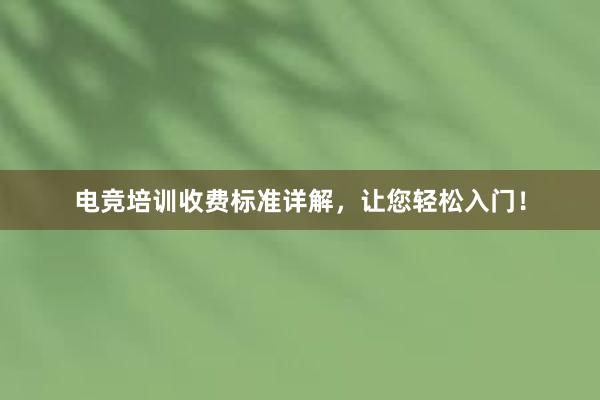 电竞培训收费标准详解，让您轻松入门！